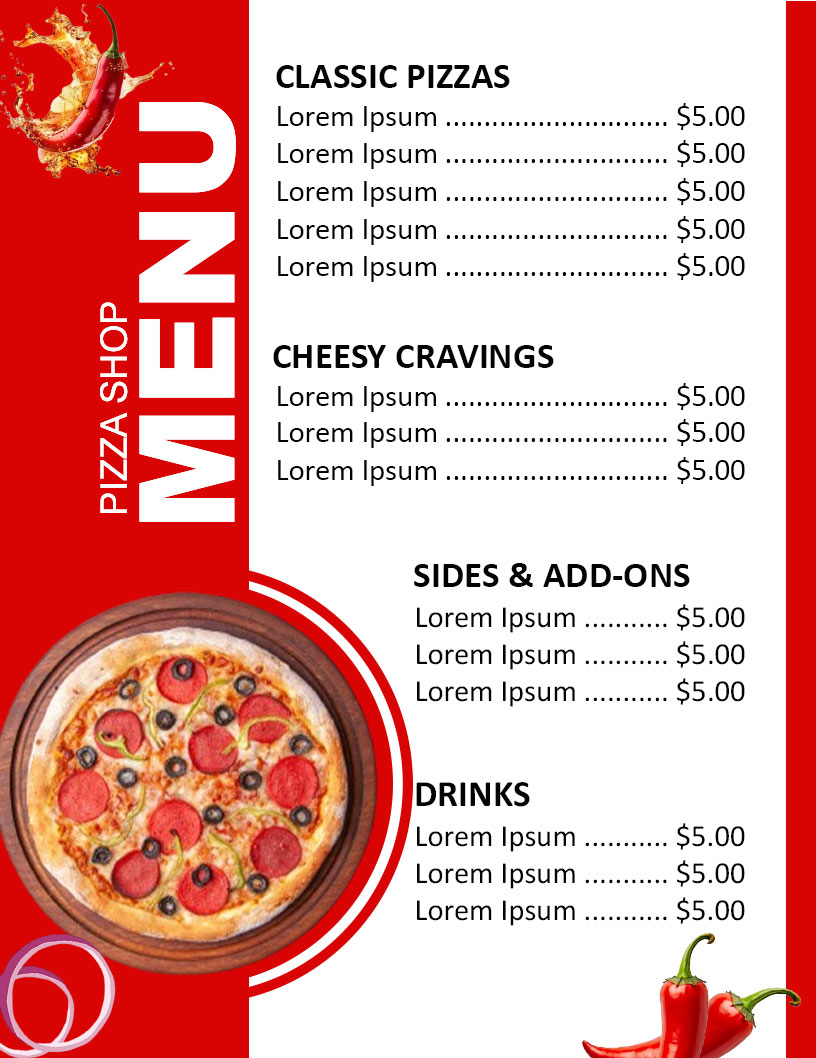 PIZZA SHOP
MENU

CLASSIC PIZZAS
Lorem Ipsum ............................ $5.00
Lorem Ipsum ............................ $5.00
Lorem Ipsum ............................ $5.00
Lorem Ipsum ............................ $5.00
Lorem Ipsum ............................ $5.00

CHEESY CRAVINGS
Lorem Ipsum ............................ $5.00
Lorem Ipsum ............................ $5.00
Lorem Ipsum ............................ $5.00

SIDES & ADD-ONS
Lorem Ipsum ........... $5.00
Lorem Ipsum ........... $5.00
Lorem Ipsum ........... $5.00

DRINKS
Lorem Ipsum ........... $5.00
Lorem Ipsum ........... $5.00
Lorem Ipsum ........... $5.00